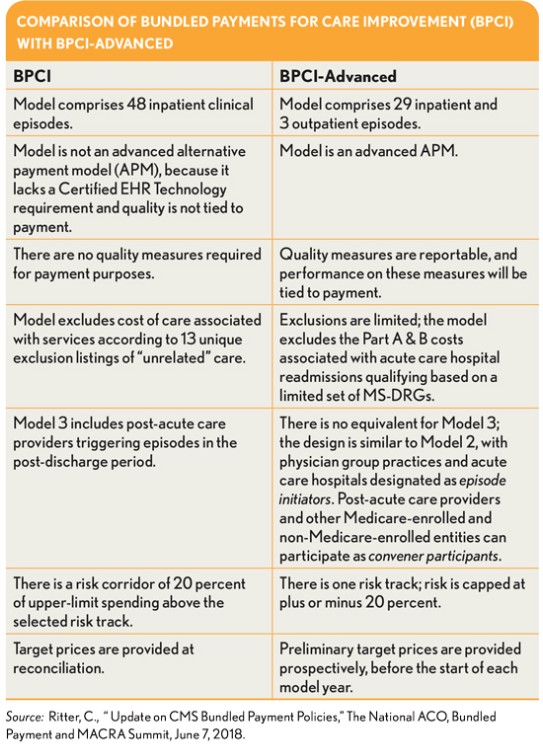 COMPARISON OF BUNDLED PAYMENTS FOR CARE IMPROVEMENT (BPCI) WITH BPCI-ADVANCED

| BPCI | BPCI-Advanced |
|---|---|
| Model comprises 48 inpatient clinical episodes. | Model comprises 29 inpatient and 3 outpatient episodes. |
| Model is not an advanced alternative payment model (APM), because it lacks a Certified EHR Technology requirement and quality is not tied to payment. | Model is an advanced APM. |
| There are no quality measures required for payment purposes. | Quality measures are reportable, and performance on these measures will be tied to payment. |
| Model excludes cost of care associated with services according to 13 unique exclusion listings of "unrelated" care. | Exclusions are limited; the model excludes the Part A & B costs associated with acute care hospital readmissions qualifying based on a limited set of MS-DRGs. |
| Model 3 includes post-acute care providers triggering episodes in the post-discharge period. | There is no equivalent for Model 3; the design is similar to Model 2, with physician group practices and acute care hospitals designated as episode initiators. Post-acute care providers and other Medicare-enrolled and non-Medicare-enrolled entities can participate as convener participants. |
| There is a risk corridor of 20 percent of upper-limit spending above the selected risk track. | There is one risk track; risk is capped at plus or minus 20 percent. |
| Target prices are provided at reconciliation. | Preliminary target prices are provided prospectively, before the start of each model year. |

Source: Ritter, C., " Update on CMS Bundled Payment Policies," The National ACO, Bundled Payment and MACRA Summit, June 7, 2018.